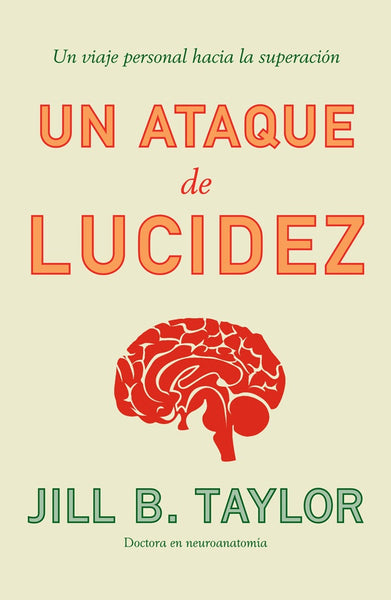 Un viaje personal hacia la superación

UN ATAQUE
de
LUCIDEZ

JILL B. TAYLOR

Doctora en neuroanatomía